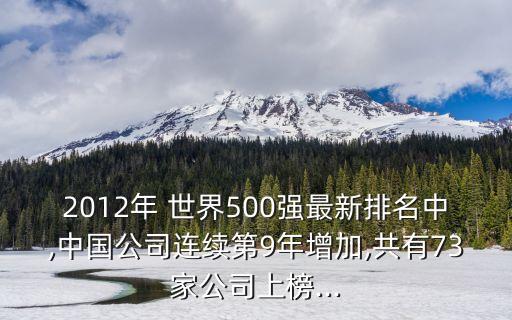 2012年 世界500强最新排名中,中国公司连续第9年增加,共有73家公司上榜...